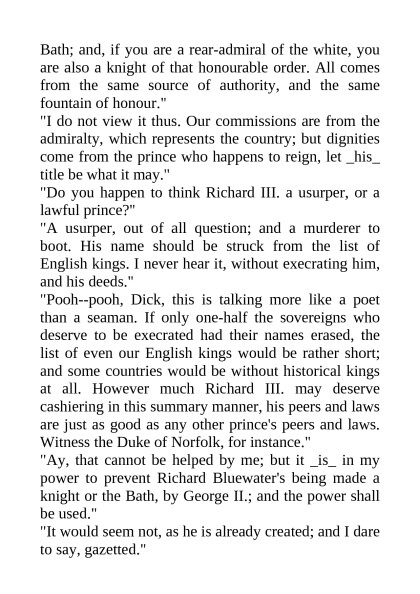 Bath; and, if you are a rear-admiral of the white, you are also a knight of that honourable order. All comes from the same source of authority, and the same fountain of honour."

"I do not view it thus. Our commissions are from the admiralty, which represents the country; but dignities come from the prince who happens to reign, let _his_ title be what it may."

"Do you happen to think Richard III. a usurper, or a lawful prince?"

"A usurper, out of all question; and a murderer to boot. His name should be struck from the list of English kings. I never hear it, without execrating him, and his deeds."

"Pooh--pooh, Dick, this is talking more like a poet than a seaman. If only one-half the sovereigns who deserve to be execrated had their names erased, the list of even our English kings would be rather short; and some countries would be without historical kings at all. However much Richard III. may deserve cashiering in this summary manner, his peers and laws are just as good as any other prince's peers and laws. Witness the Duke of Norfolk, for instance."

"Ay, that cannot be helped by me; but it _is_ in my power to prevent Richard Bluewater's being made a knight or the Bath, by George II.; and the power shall be used."

"It would seem not, as he is already created; and I dare to say, gazetted."